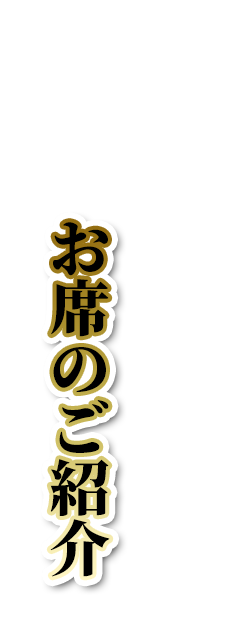 お席のご紹介